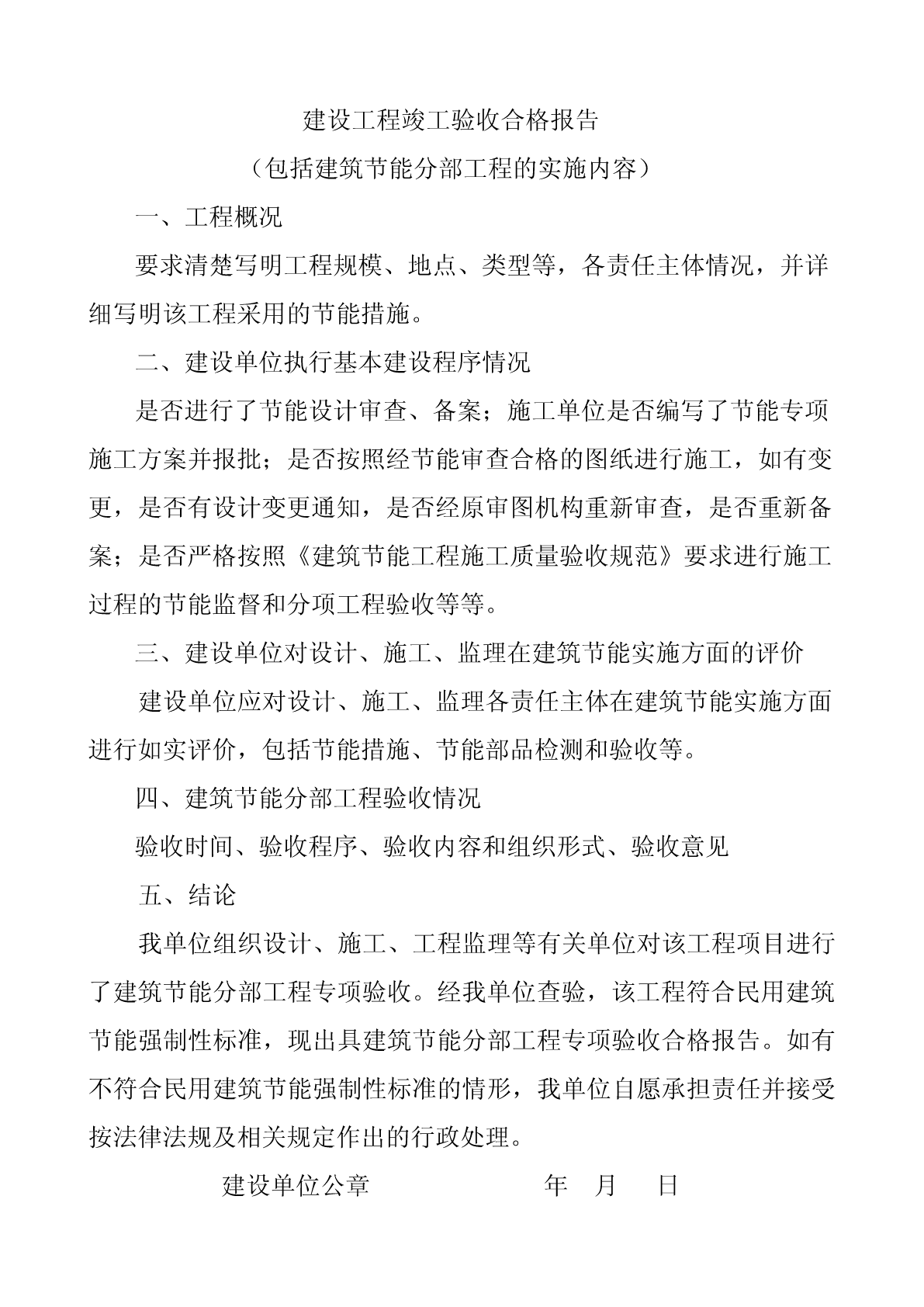 建设工程竣工验收合格报告

（包括建筑节能分部工程的实施内容）

一、工程概况

要求清楚写明工程规模、地点、类型等，各责任主体情况，并详细写明该工程采用的节能措施。

二、建设单位执行基本建设程序情况

是否进行了节能设计审查、备案；施工单位是否编写了节能专项施工方案并报批；是否按照经节能审查合格的图纸进行施工，如有变更，是否有设计变更通知，是否经原审图机构重新审查，是否重新备案；是否严格按照《建筑节能工程施工质量验收规范》要求进行施工过程的节能监督和分项工程验收等等。

三、建设单位对设计、施工、监理在建筑节能实施方面的评价

建设单位应对设计、施工、监理各责任主体在建筑节能实施方面进行如实评价，包括节能措施、节能部品检测和验收等。

四、建筑节能分部工程验收情况

验收时间、验收程序、验收内容和组织形式、验收意见

五、结论

我单位组织设计、施工、工程监理等有关单位对该工程项目进行了建筑节能分部工程专项验收。经我单位查验，该工程符合民用建筑节能强制性标准，现出具建筑节能分部工程专项验收合格报告。如有不符合民用建筑节能强制性标准的情形，我单位自愿承担责任并接受按法律法规及相关规定作出的行政处理。

建设单位公章　　　　年　月　日